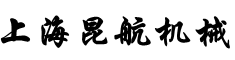 上海昆航机械